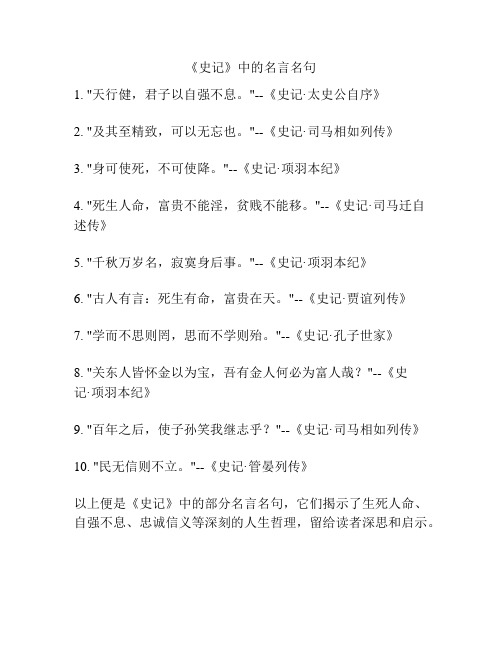 《史记》中的名言名句

1. "天行健，君子以自强不息。"--《史记·太史公自序》

2. "及其至精致，可以无忘也。"--《史记·司马相如列传》

3. "身可使死，不可使降。"--《史记·项羽本纪》

4. "死生人命，富贵不能淫，贫贱不能移。"--《史记·司马迁自述传》

5. "千秋万岁名，寂寞身后事。"--《史记·项羽本纪》

6. "古人有言：死生有命，富贵在天。"--《史记·贾谊列传》

7. "学而不思则罔，思而不学则殆。"--《史记·孔子世家》

8. "关东人皆怀金以为宝，吾有金人何必为富人哉？"--《史记·项羽本纪》

9. "百年之后，使子孙笑我继志乎？"--《史记·司马相如列传》

10. "民无信则不立。"--《史记·管晏列传》

以上便是《史记》中的部分名言名句，它们揭示了生死人命、自强不息、忠诚信义等深刻的人生哲理，留给读者深思和启示。